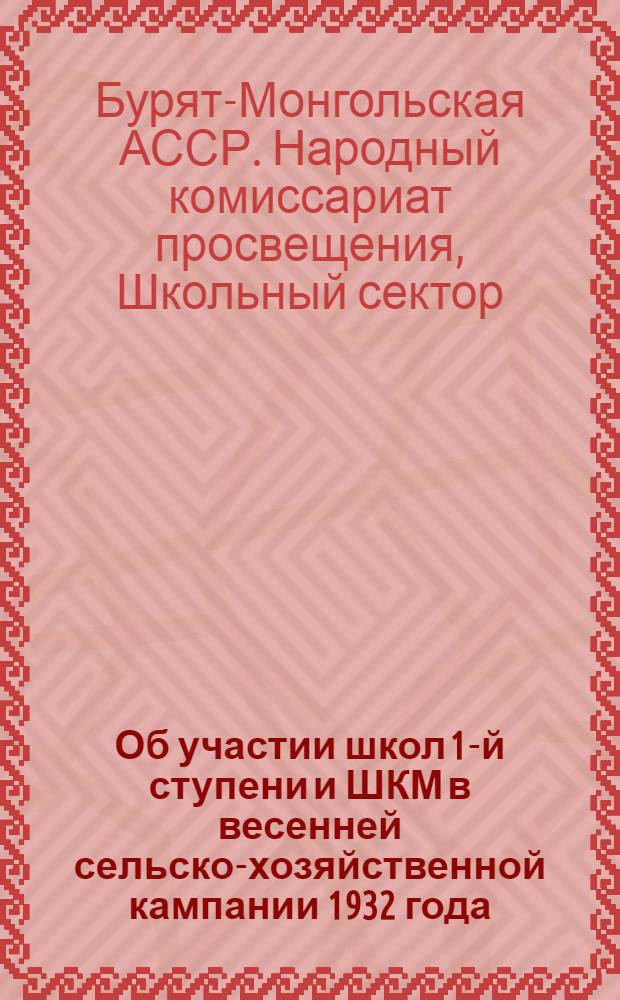 Бурят-Монгольская АССР. Народный комиссариат просвещения, Школьный сектор

Об участии школ 1-й ступени и ШКМ в весенней сельско-хозяйственной кампании 1932 года